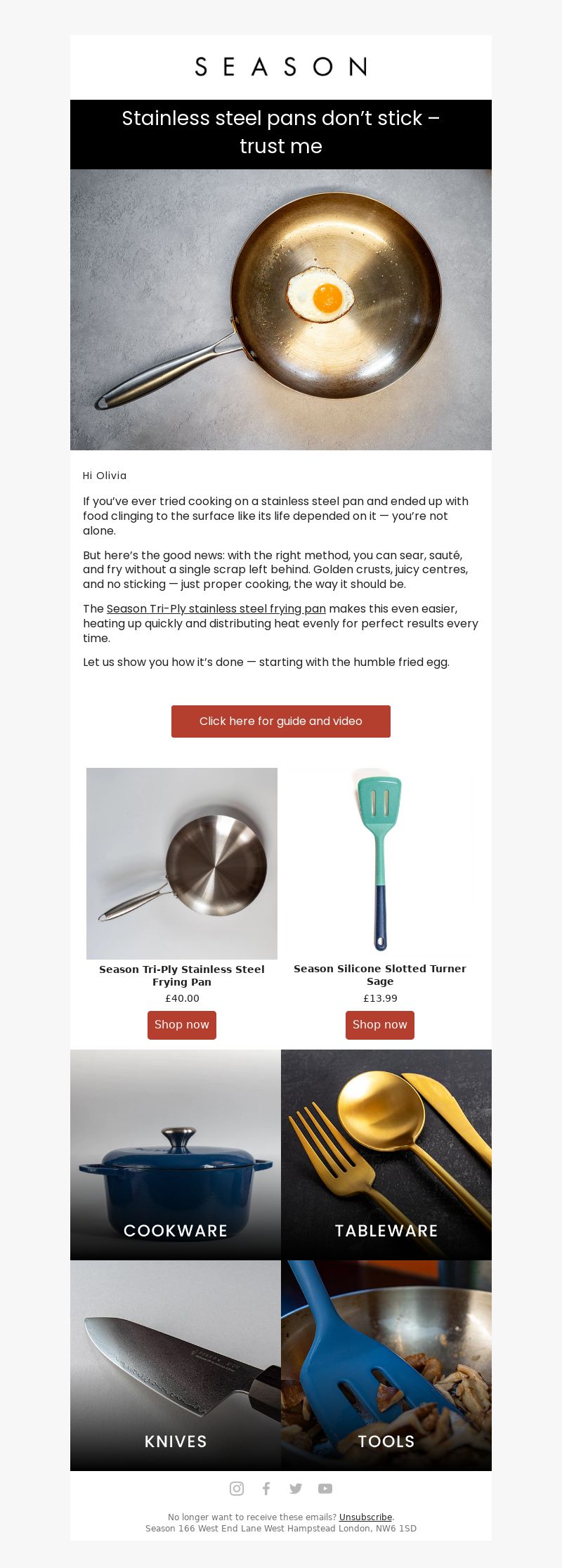 SEASON

Stainless steel pans don't stick – trust me

Hi Olivia

If you've ever tried cooking on a stainless steel pan and ended up with food clinging to the surface like its life depended on it — you're not alone.

But here's the good news: with the right method, you can sear, sauté, and fry without a single scrap left behind. Golden crusts, juicy centres, and no sticking — just proper cooking, the way it should be.

The Season Tri-Ply stainless steel frying pan makes this even easier, heating up quickly and distributing heat evenly for perfect results every time.

Let us show you how it's done — starting with the humble fried egg.

Click here for guide and video

Season Tri-Ply Stainless Steel Frying Pan
£40.00
Shop now

Season Silicone Slotted Turner Sage
£13.99
Shop now

COOKWARE

TABLEWARE

KNIVES

TOOLS

No longer want to receive these emails? Unsubscribe.
Season 166 West End Lane West Hampstead London, NW6 1SD